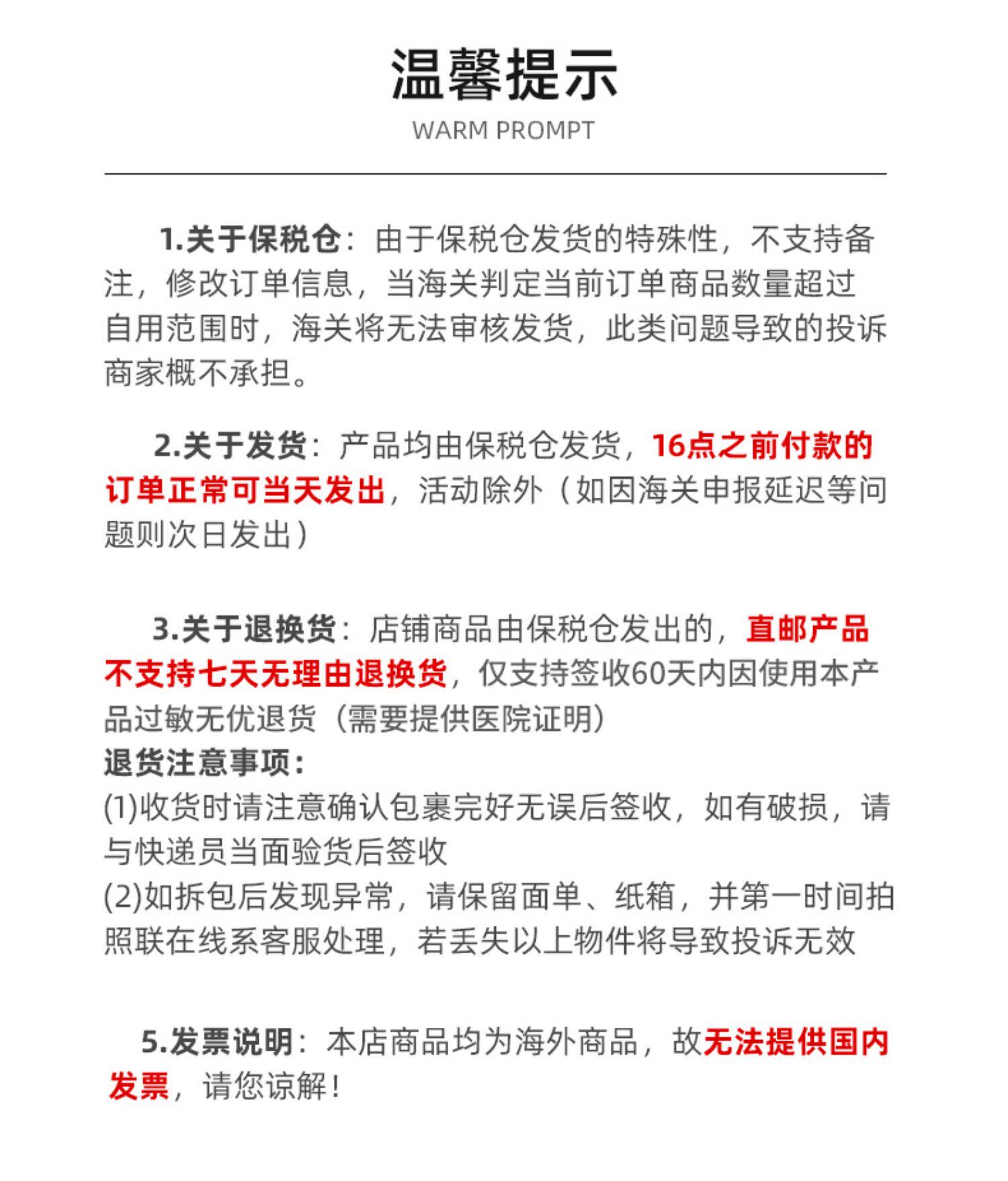 温馨提示

WARM PROMPT

1.关于保税仓：由于保税仓发货的特殊性，不支持备注，修改订单信息，当海关判定当前订单商品数量超过自用范围时，海关将无法审核发货，此类问题导致的投诉商家概不承担。

2.关于发货：产品均由保税仓发货，16点之前付款的订单正常可当天发出，活动除外（如因海关申报延迟等问题则次日发出）

3.关于退换货：店铺商品由保税仓发出的，直邮产品不支持七天无理由退换货，仅支持签收60天内因使用本产品过敏无优退货（需要提供医院证明）
退货注意事项：
(1)收货时请注意确认包裹完好无误后签收，如有破损，请与快递员当面验货后签收
(2)如拆包后发现异常，请保留面单、纸箱，并第一时间拍照联在线系客服处理，若丢失以上物件将导致投诉无效

5.发票说明：本店商品均为海外商品，故无法提供国内发票，请您谅解！